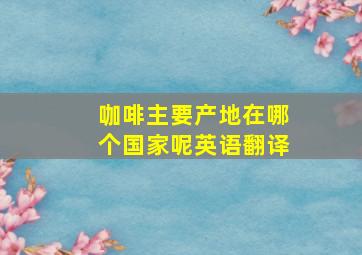 咖啡主要产地在哪个国家呢英语翻译